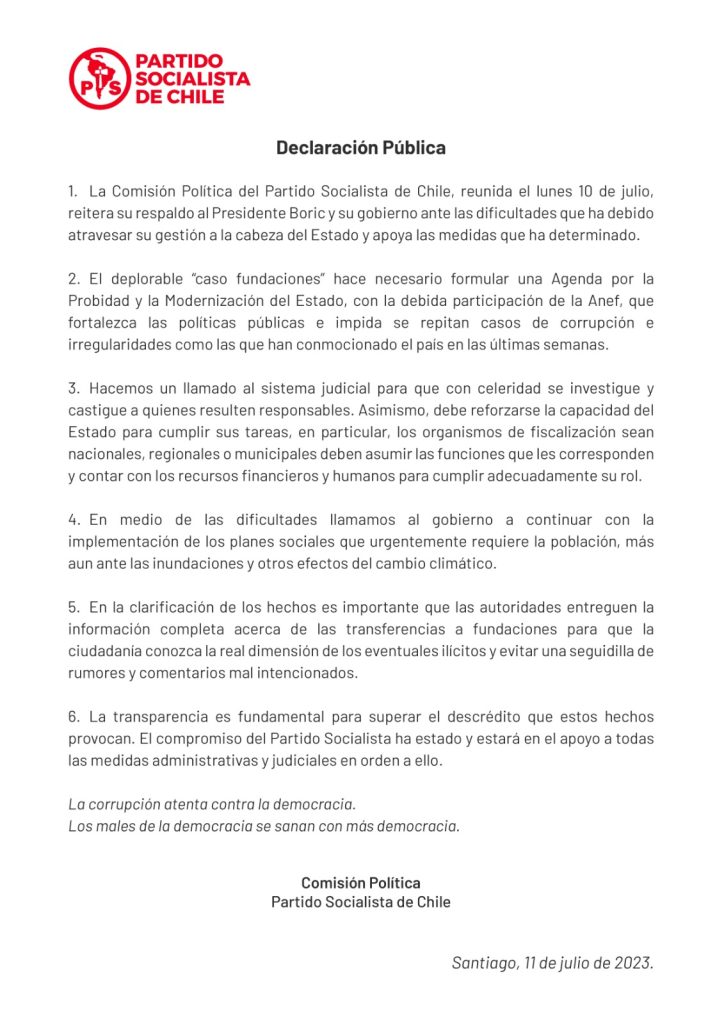 PS PARTIDO SOCIALISTA DE CHILE

Declaración Pública

1. La Comisión Política del Partido Socialista de Chile, reunida el lunes 10 de julio, reitera su respaldo al Presidente Boric y su gobierno ante las dificultades que ha debido atravesar su gestión a la cabeza del Estado y apoya las medidas que ha determinado.

2. El deplorable "caso fundaciones" hace necesario formular una Agenda por la Probidad y la Modernización del Estado, con la debida participación de la Anef, que fortalezca las políticas públicas e impida se repitan casos de corrupción e irregularidades como las que han conmocionado el país en las últimas semanas.

3. Hacemos un llamado al sistema judicial para que con celeridad se investigue y castigue a quienes resulten responsables. Asimismo, debe reforzarse la capacidad del Estado para cumplir sus tareas, en particular, los organismos de fiscalización sean nacionales, regionales o municipales deben asumir las funciones que les corresponden y contar con los recursos financieros y humanos para cumplir adecuadamente su rol.

4. En medio de las dificultades llamamos al gobierno a continuar con la implementación de los planes sociales que urgentemente requiere la población, más aun ante las inundaciones y otros efectos del cambio climático.

5. En la clarificación de los hechos es importante que las autoridades entreguen la información completa acerca de las transferencias a fundaciones para que la ciudadanía conozca la real dimensión de los eventuales ilícitos y evitar una seguidilla de rumores y comentarios mal intencionados.

6. La transparencia es fundamental para superar el descrédito que estos hechos provocan. El compromiso del Partido Socialista ha estado y estará en el apoyo a todas las medidas administrativas y judiciales en orden a ello.

La corrupción atenta contra la democracia.
Los males de la democracia se sanan con más democracia.

Comisión Política
Partido Socialista de Chile

Santiago, 11 de julio de 2023.